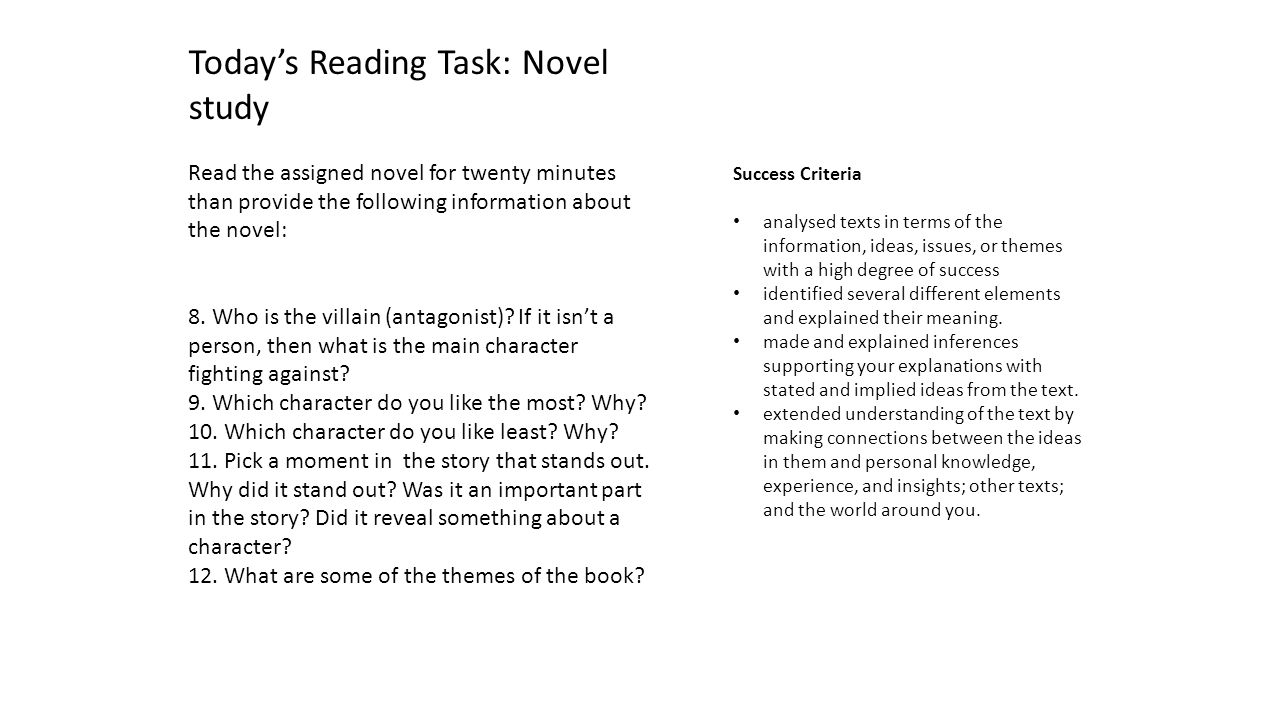 Today's Reading Task: Novel study

Read the assigned novel for twenty minutes than provide the following information about the novel:

8. Who is the villain (antagonist)? If it isn't a person, then what is the main character fighting against?
9. Which character do you like the most? Why?
10. Which character do you like least? Why?
11. Pick a moment in the story that stands out. Why did it stand out? Was it an important part in the story? Did it reveal something about a character?
12. What are some of the themes of the book?

Success Criteria

• analysed texts in terms of the information, ideas, issues, or themes with a high degree of success
• identified several different elements and explained their meaning.
• made and explained inferences supporting your explanations with stated and implied ideas from the text.
• extended understanding of the text by making connections between the ideas in them and personal knowledge, experience, and insights; other texts; and the world around you.